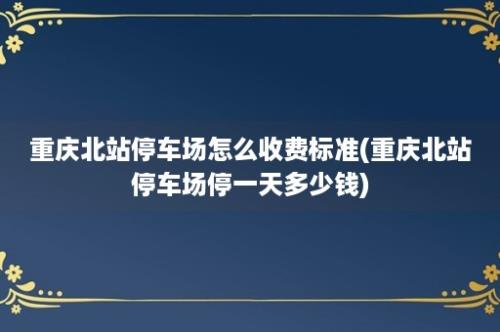 重庆北站停车场怎么收费标准(重庆北站停车场停一天多少钱)